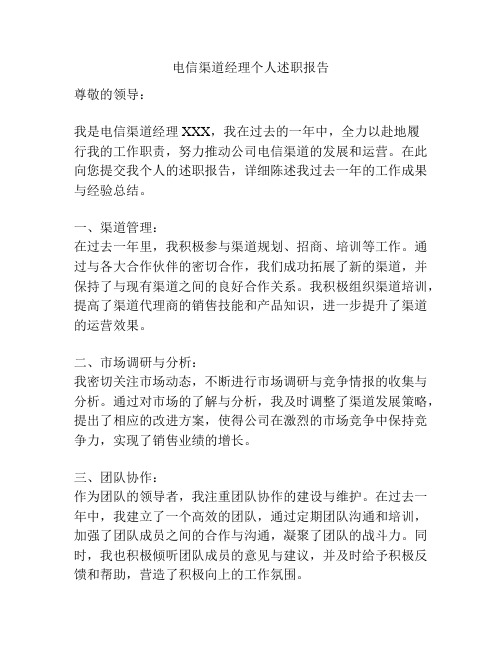 电信渠道经理个人述职报告

尊敬的领导：

我是电信渠道经理 XXX，我在过去的一年中，全力以赴地履行我的工作职责，努力推动公司电信渠道的发展和运营。在此向您提交我个人的述职报告，详细陈述我过去一年的工作成果与经验总结。

一、渠道管理：
在过去一年里，我积极参与渠道规划、招商、培训等工作。通过与各大合作伙伴的密切合作，我们成功拓展了新的渠道，并保持了与现有渠道之间的良好合作关系。我积极组织渠道培训，提高了渠道代理商的销售技能和产品知识，进一步提升了渠道的运营效果。

二、市场调研与分析：
我密切关注市场动态，不断进行市场调研与竞争情报的收集与分析。通过对市场的了解与分析，我及时调整了渠道发展策略，提出了相应的改进方案，使得公司在激烈的市场竞争中保持竞争力，实现了销售业绩的增长。

三、团队协作：
作为团队的领导者，我注重团队协作的建设与维护。在过去一年中，我建立了一个高效的团队，通过定期团队沟通和培训，加强了团队成员之间的合作与沟通，凝聚了团队的战斗力。同时，我也积极倾听团队成员的意见与建议，并及时给予积极反馈和帮助，营造了积极向上的工作氛围。